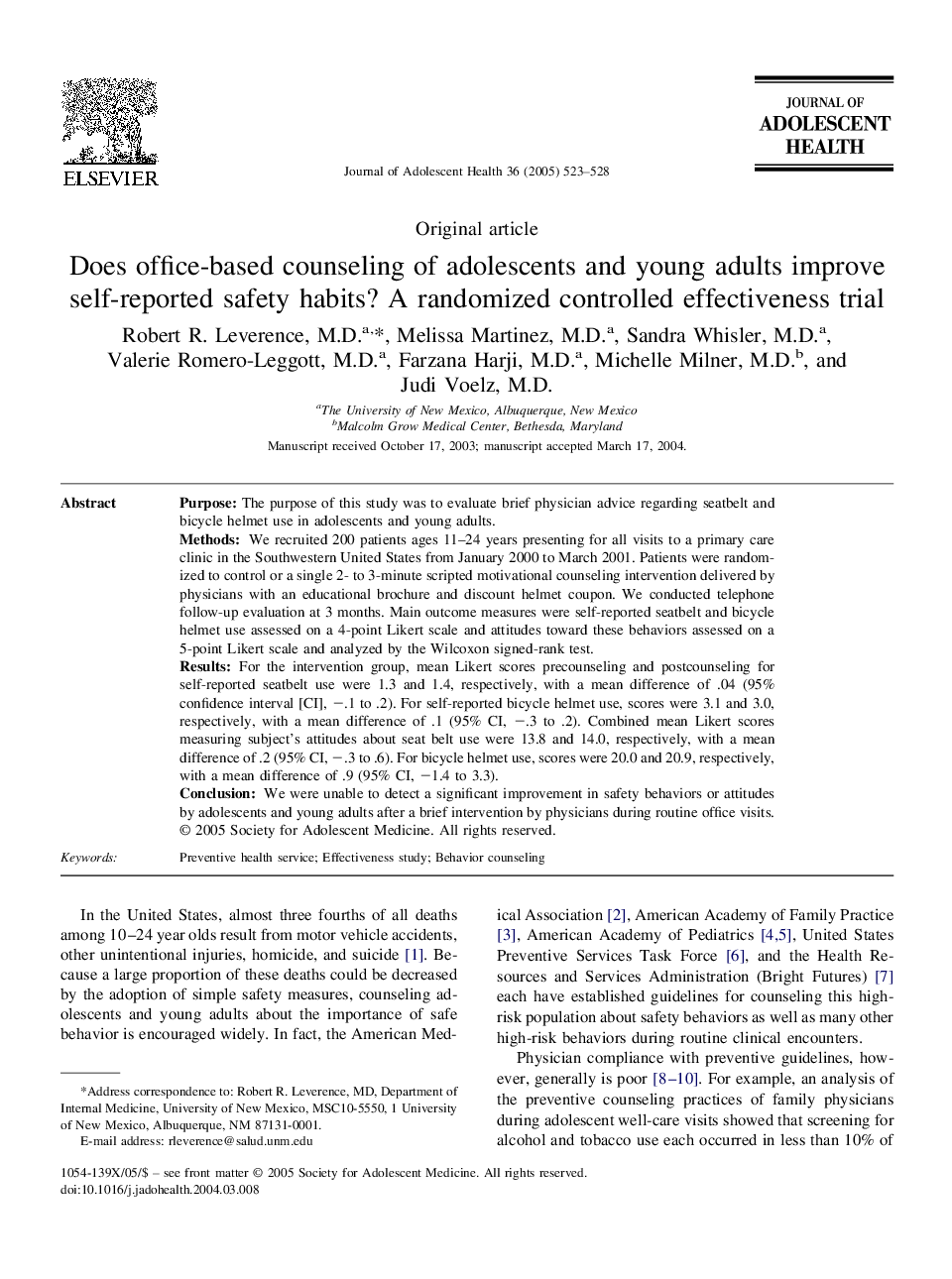 ELSEVIER

Journal of Adolescent Health 36 (2005) 523–528

JOURNAL OF
ADOLESCENT
HEALTH

Original article

Does office-based counseling of adolescents and young adults improve self-reported safety habits? A randomized controlled effectiveness trial

Robert R. Leverence, M.D.$^{a,*}$, Melissa Martinez, M.D.$^{a}$, Sandra Whisler, M.D.$^{a}$, Valerie Romero-Leggott, M.D.$^{a}$, Farzana Harji, M.D.$^{a}$, Michelle Milner, M.D.$^{b}$, and Judi Voelz, M.D.

$^{a}$The University of New Mexico, Albuquerque, New Mexico
$^{b}$Malcolm Grow Medical Center, Bethesda, Maryland

Manuscript received October 17, 2003; manuscript accepted March 17, 2004.

Abstract

Purpose: The purpose of this study was to evaluate brief physician advice regarding seatbelt and bicycle helmet use in adolescents and young adults.
Methods: We recruited 200 patients ages 11–24 years presenting for all visits to a primary care clinic in the Southwestern United States from January 2000 to March 2001. Patients were randomized to control or a single 2- to 3-minute scripted motivational counseling intervention delivered by physicians with an educational brochure and discount helmet coupon. We conducted telephone follow-up evaluation at 3 months. Main outcome measures were self-reported seatbelt and bicycle helmet use assessed on a 4-point Likert scale and attitudes toward these behaviors assessed on a 5-point Likert scale and analyzed by the Wilcoxon signed-rank test.
Results: For the intervention group, mean Likert scores precounseling and postcounseling for self-reported seatbelt use were 1.3 and 1.4, respectively, with a mean difference of .04 (95% confidence interval [CI], −.1 to .2). For self-reported bicycle helmet use, scores were 3.1 and 3.0, respectively, with a mean difference of .1 (95% CI, −.3 to .2). Combined mean Likert scores measuring subject's attitudes about seat belt use were 13.8 and 14.0, respectively, with a mean difference of .2 (95% CI, −.3 to .6). For bicycle helmet use, scores were 20.0 and 20.9, respectively, with a mean difference of .9 (95% CI, −1.4 to 3.3).
Conclusion: We were unable to detect a significant improvement in safety behaviors or attitudes by adolescents and young adults after a brief intervention by physicians during routine office visits.
© 2005 Society for Adolescent Medicine. All rights reserved.

Keywords: Preventive health service; Effectiveness study; Behavior counseling

In the United States, almost three fourths of all deaths among 10–24 year olds result from motor vehicle accidents, other unintentional injuries, homicide, and suicide [1]. Because a large proportion of these deaths could be decreased by the adoption of simple safety measures, counseling adolescents and young adults about the importance of safe behavior is encouraged widely. In fact, the American Medical Association [2], American Academy of Family Practice [3], American Academy of Pediatrics [4,5], United States Preventive Services Task Force [6], and the Health Resources and Services Administration (Bright Futures) [7] each have established guidelines for counseling this high-risk population about safety behaviors as well as many other high-risk behaviors during routine clinical encounters.

Physician compliance with preventive guidelines, however, generally is poor [8–10]. For example, an analysis of the preventive counseling practices of family physicians during adolescent well-care visits showed that screening for alcohol and tobacco use each occurred in less than 10% of

*Address correspondence to: Robert R. Leverence, MD, Department of Internal Medicine, University of New Mexico, MSC10-5550, 1 University of New Mexico, Albuquerque, NM 87131-0001.
E-mail address: rleverence@salud.unm.edu

1054-139X/05/$ – see front matter © 2005 Society for Adolescent Medicine. All rights reserved.
doi:10.1016/j.jadohealth.2004.03.008